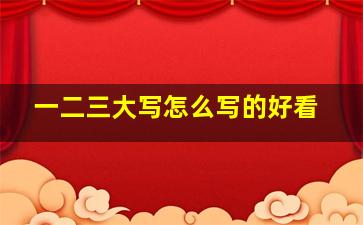 一二三大写怎么写的好看